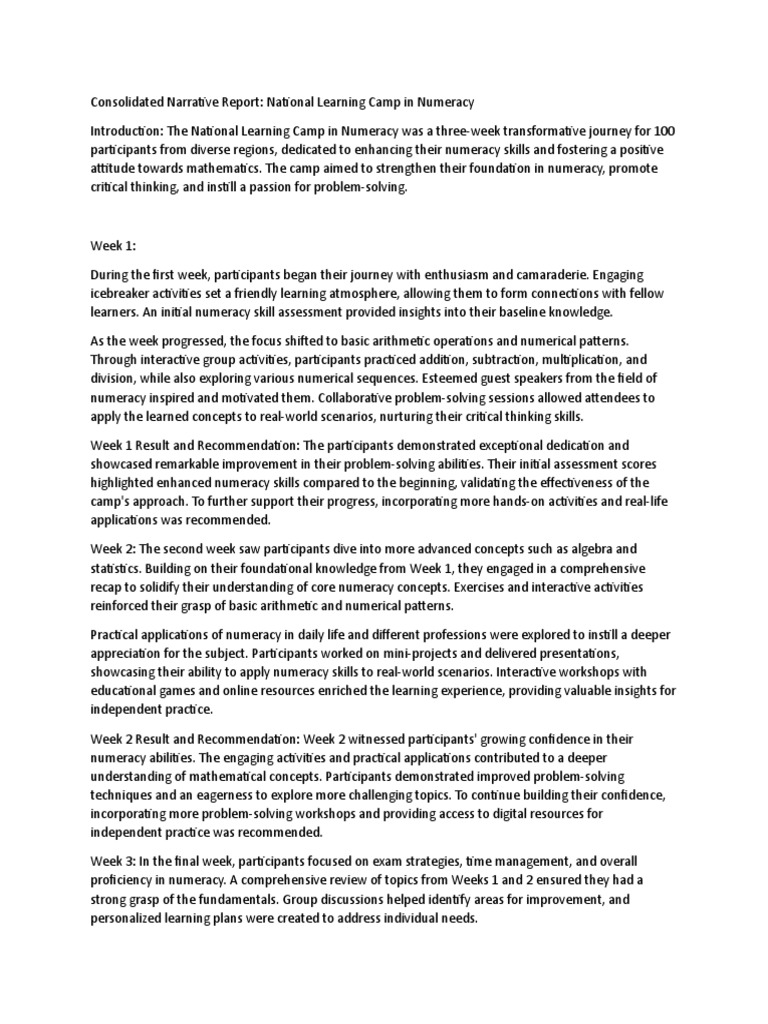 Consolidated Narrative Report: National Learning Camp in Numeracy

Introduction: The National Learning Camp in Numeracy was a three-week transformative journey for 100 participants from diverse regions, dedicated to enhancing their numeracy skills and fostering a positive attitude towards mathematics. The camp aimed to strengthen their foundation in numeracy, promote critical thinking, and instill a passion for problem-solving.

Week 1:

During the first week, participants began their journey with enthusiasm and camaraderie. Engaging icebreaker activities set a friendly learning atmosphere, allowing them to form connections with fellow learners. An initial numeracy skill assessment provided insights into their baseline knowledge.

As the week progressed, the focus shifted to basic arithmetic operations and numerical patterns. Through interactive group activities, participants practiced addition, subtraction, multiplication, and division, while also exploring various numerical sequences. Esteemed guest speakers from the field of numeracy inspired and motivated them. Collaborative problem-solving sessions allowed attendees to apply the learned concepts to real-world scenarios, nurturing their critical thinking skills.

Week 1 Result and Recommendation: The participants demonstrated exceptional dedication and showcased remarkable improvement in their problem-solving abilities. Their initial assessment scores highlighted enhanced numeracy skills compared to the beginning, validating the effectiveness of the camp's approach. To further support their progress, incorporating more hands-on activities and real-life applications was recommended.

Week 2: The second week saw participants dive into more advanced concepts such as algebra and statistics. Building on their foundational knowledge from Week 1, they engaged in a comprehensive recap to solidify their understanding of core numeracy concepts. Exercises and interactive activities reinforced their grasp of basic arithmetic and numerical patterns.

Practical applications of numeracy in daily life and different professions were explored to instill a deeper appreciation for the subject. Participants worked on mini-projects and delivered presentations, showcasing their ability to apply numeracy skills to real-world scenarios. Interactive workshops with educational games and online resources enriched the learning experience, providing valuable insights for independent practice.

Week 2 Result and Recommendation: Week 2 witnessed participants' growing confidence in their numeracy abilities. The engaging activities and practical applications contributed to a deeper understanding of mathematical concepts. Participants demonstrated improved problem-solving techniques and an eagerness to explore more challenging topics. To continue building their confidence, incorporating more problem-solving workshops and providing access to digital resources for independent practice was recommended.

Week 3: In the final week, participants focused on exam strategies, time management, and overall proficiency in numeracy. A comprehensive review of topics from Weeks 1 and 2 ensured they had a strong grasp of the fundamentals. Group discussions helped identify areas for improvement, and personalized learning plans were created to address individual needs.